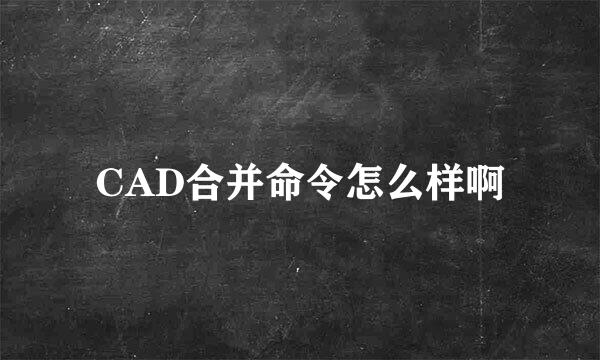 CAD合并命令怎么样啊